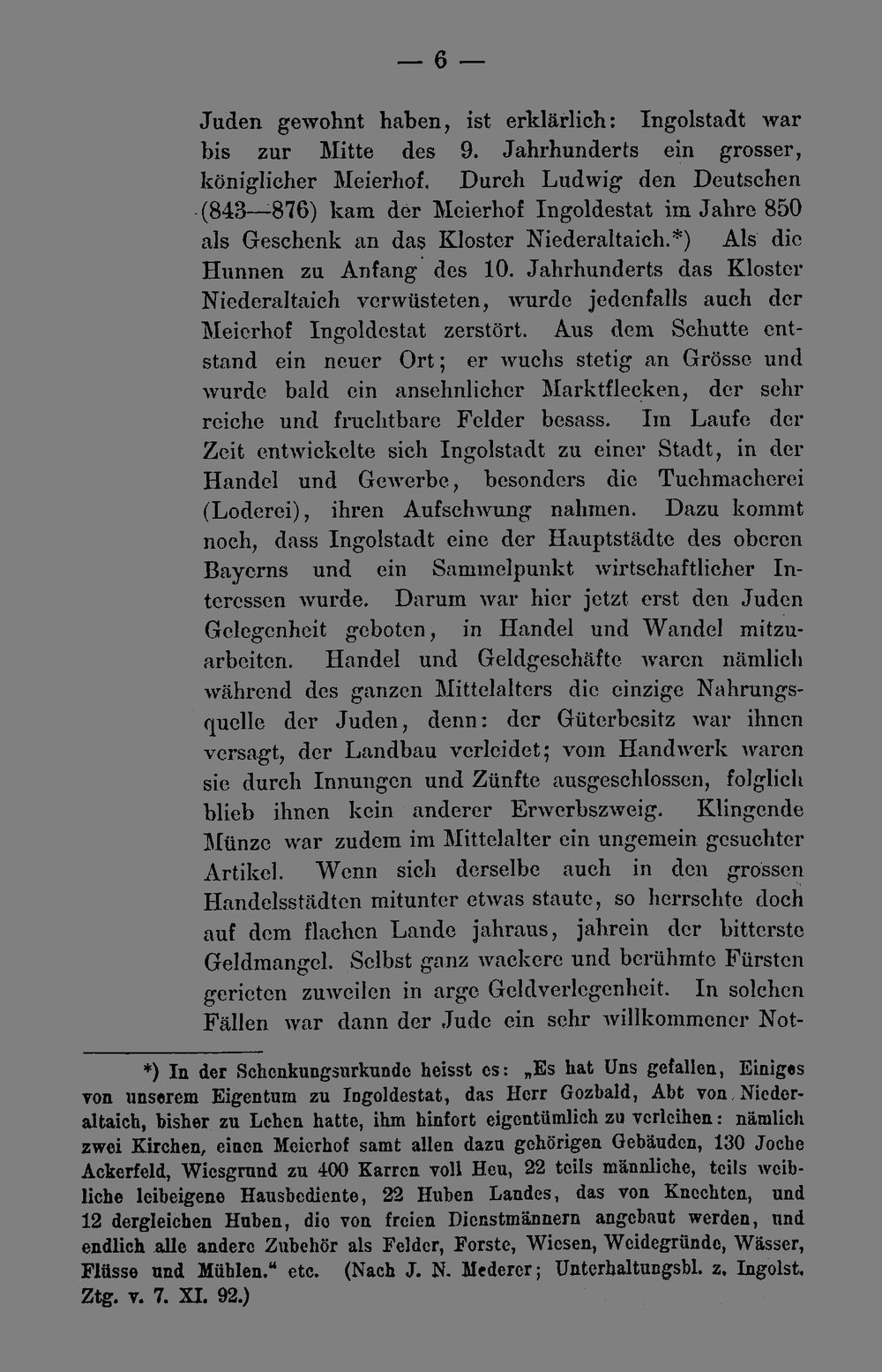 — 6 —

Juden gewohnt haben, ist erklärlich: Ingolstadt war bis zur Mitte des 9. Jahrhunderts ein grosser, königlicher Meierhof. Durch Ludwig den Deutschen (843—876) kam der Meierhof Ingoldestat im Jahre 850 als Geschenk an das Kloster Niederaltaich.*) Als die Hunnen zu Anfang des 10. Jahrhunderts das Kloster Niederaltaich verwüsteten, wurde jedenfalls auch der Meierhof Ingoldestat zerstört. Aus dem Schutte entstand ein neuer Ort; er wuchs stetig an Grösse und wurde bald ein ansehnlicher Marktflecken, der sehr reiche und fruchtbare Felder besass. Im Laufe der Zeit entwickelte sich Ingolstadt zu einer Stadt, in der Handel und Gewerbe, besonders die Tuchmacherei (Loderei), ihren Aufschwung nahmen. Dazu kommt noch, dass Ingolstadt eine der Hauptstädte des oberen Bayerns und ein Sammelpunkt wirtschaftlicher Interessen wurde. Darum war hier jetzt erst den Juden Gelegenheit geboten, in Handel und Wandel mitzuarbeiten. Handel und Geldgeschäfte waren nämlich während des ganzen Mittelalters die einzige Nahrungsquelle der Juden, denn: der Güterbesitz war ihnen versagt, der Landbau verleidet; vom Handwerk waren sie durch Innungen und Zünfte ausgeschlossen, folglich blieb ihnen kein anderer Erwerbszweig. Klingende Münze war zudem im Mittelalter ein ungemein gesuchter Artikel. Wenn sich derselbe auch in den grossen Handelsstädten mitunter etwas staute, so herrschte doch auf dem flachen Lande jahraus, jahrein der bitterste Geldmangel. Selbst ganz wackere und berühmte Fürsten gerieten zuweilen in arge Geldverlegenheit. In solchen Fällen war dann der Jude ein sehr willkommener Not-

*) In der Schenkungsurkunde heisst es: „Es hat Uns gefallen, Einiges von unserem Eigentum zu Ingoldestat, das Herr Gozbald, Abt von Niederaltaich, bisher zu Lehen hatte, ihm hinfort eigentümlich zu verleihen: nämlich zwei Kirchen, einen Meierhof samt allen dazu gehörigen Gebäuden, 130 Joche Ackerfeld, Wiesgrund zu 400 Karren voll Heu, 22 teils männliche, teils weibliche leibeigene Hausbediente, 22 Huben Landes, das von Knechten, und 12 dergleichen Huben, die von freien Dienstmännern angebaut werden, und endlich alle andere Zubehör als Felder, Forste, Wiesen, Weidegründe, Wässer, Flüsse und Mühlen." etc. (Nach J. N. Mederer; Unterhaltungsbl. z. Ingolst. Ztg. v. 7. XI. 92.)